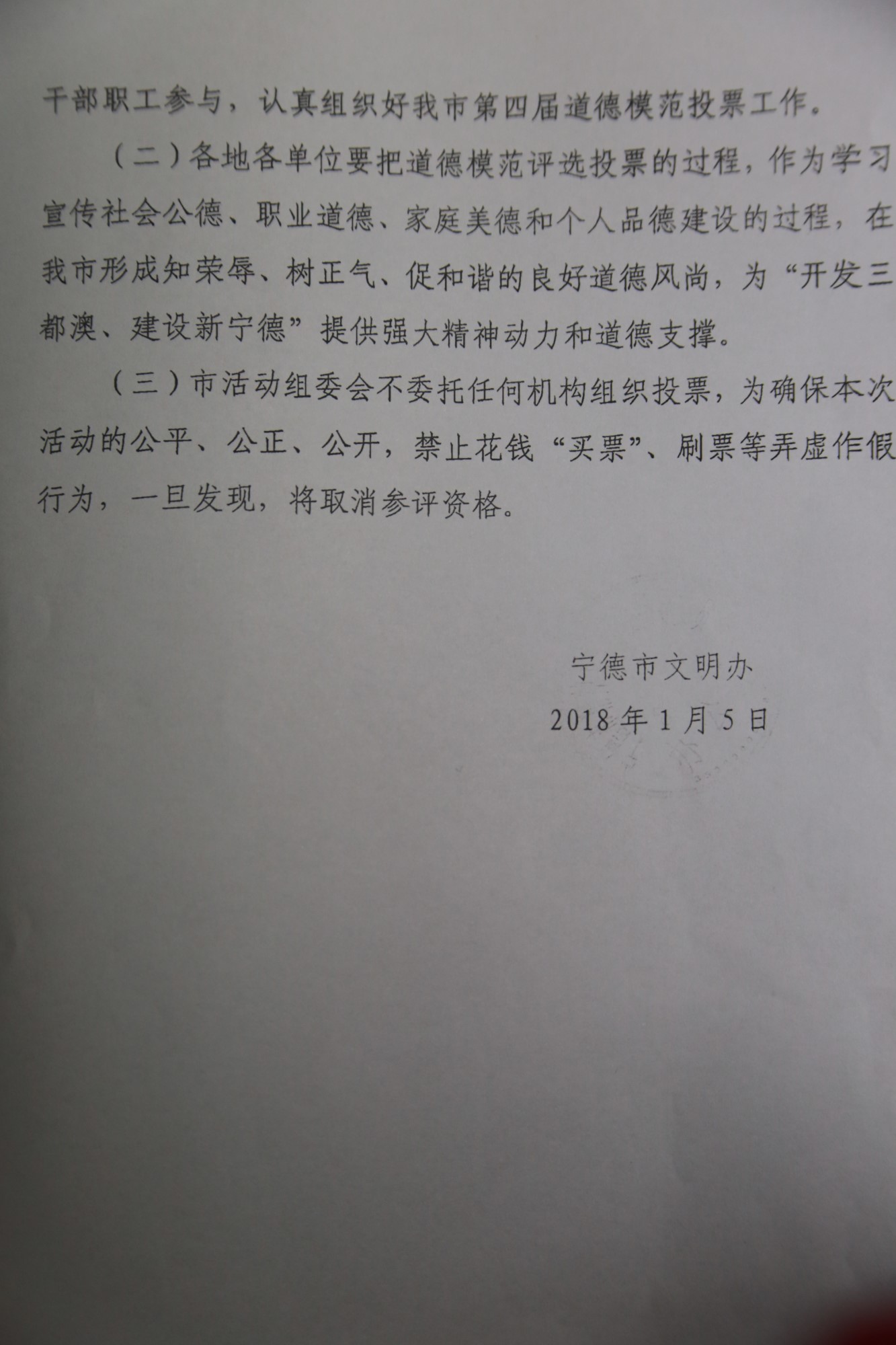 干部职工参与，认真组织好我市第四届道德模范投票工作。

（二）各地各单位要把道德模范评选投票的过程，作为学习宣传社会公德、职业道德、家庭美德和个人品德建设的过程，在我市形成知荣辱、树正气、促和谐的良好道德风尚，为“开发三都澳、建设新宁德”提供强大精神动力和道德支撑。

（三）市活动组委会不委托任何机构组织投票，为确保本次活动的公平、公正、公开，禁止花钱“买票”、刷票等弄虚作假行为，一旦发现，将取消参评资格。

宁德市文明办

2018年1月5日